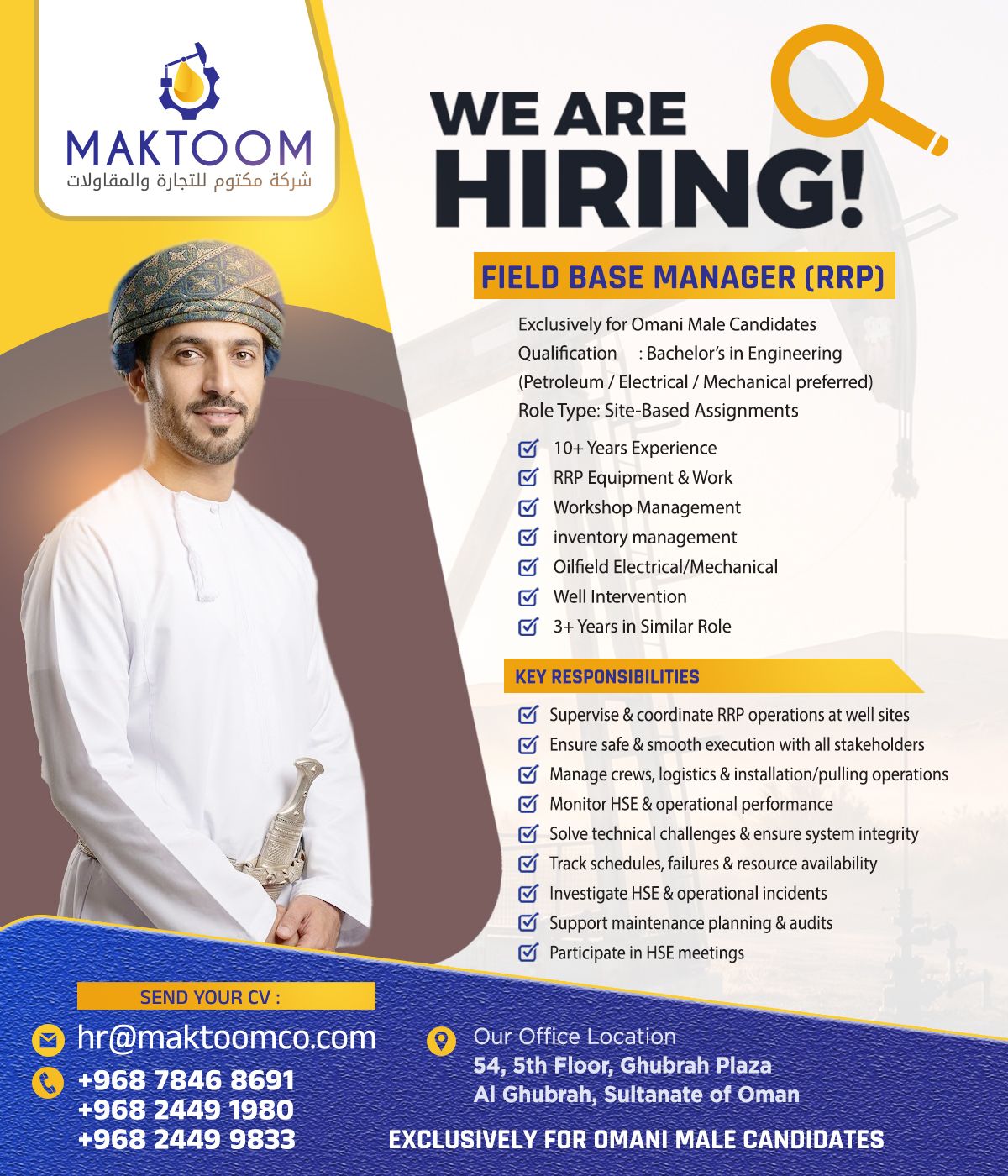 MAKTOOM
شركة مكتوم للتجارة والمقاولات

WE ARE HIRING!

FIELD BASE MANAGER (RRP)

Exclusively for Omani Male Candidates
Qualification : Bachelor's in Engineering (Petroleum / Electrical / Mechanical preferred)
Role Type: Site-Based Assignments

10+ Years Experience
RRP Equipment & Work
Workshop Management
inventory management
Oilfield Electrical/Mechanical
Well Intervention
3+ Years in Similar Role

KEY RESPONSIBILITIES

Supervise & coordinate RRP operations at well sites
Ensure safe & smooth execution with all stakeholders
Manage crews, logistics & installation/pulling operations
Monitor HSE & operational performance
Solve technical challenges & ensure system integrity
Track schedules, failures & resource availability
Investigate HSE & operational incidents
Support maintenance planning & audits
Participate in HSE meetings

SEND YOUR CV :
hr@maktoomco.com
+968 7846 8691
+968 2449 1980
+968 2449 9833

Our Office Location
54, 5th Floor, Ghubrah Plaza
Al Ghubrah, Sultanate of Oman

EXCLUSIVELY FOR OMANI MALE CANDIDATES